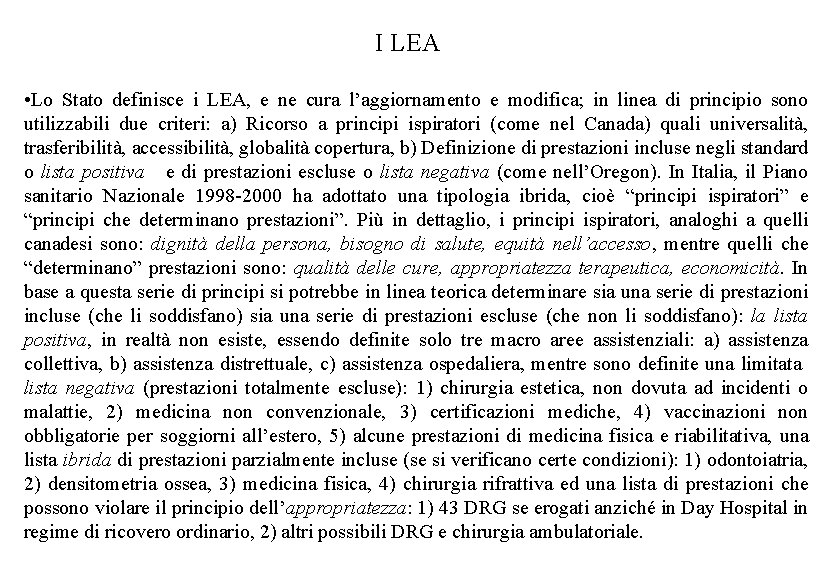 I LEA

•Lo Stato definisce i LEA, e ne cura l'aggiornamento e modifica; in linea di principio sono utilizzabili due criteri: a) Ricorso a principi ispiratori (come nel Canada) quali universalità, trasferibilità, accessibilità, globalità copertura, b) Definizione di prestazioni incluse negli standard o lista positiva e di prestazioni escluse o lista negativa (come nell'Oregon). In Italia, il Piano sanitario Nazionale 1998-2000 ha adottato una tipologia ibrida, cioè "principi ispiratori" e "principi che determinano prestazioni". Più in dettaglio, i principi ispiratori, analoghi a quelli canadesi sono: dignità della persona, bisogno di salute, equità nell'accesso, mentre quelli che "determinano" prestazioni sono: qualità delle cure, appropriatezza terapeutica, economicità. In base a questa serie di principi si potrebbe in linea teorica determinare sia una serie di prestazioni incluse (che li soddisfano) sia una serie di prestazioni escluse (che non li soddisfano): la lista positiva, in realtà non esiste, essendo definite solo tre macro aree assistenziali: a) assistenza collettiva, b) assistenza distrettuale, c) assistenza ospedaliera, mentre sono definite una limitata lista negativa (prestazioni totalmente escluse): 1) chirurgia estetica, non dovuta ad incidenti o malattie, 2) medicina non convenzionale, 3) certificazioni mediche, 4) vaccinazioni non obbligatorie per soggiorni all'estero, 5) alcune prestazioni di medicina fisica e riabilitativa, una lista ibrida di prestazioni parzialmente incluse (se si verificano certe condizioni): 1) odontoiatria, 2) densitometria ossea, 3) medicina fisica, 4) chirurgia rifrattiva ed una lista di prestazioni che possono violare il principio dell'appropriatezza: 1) 43 DRG se erogati anziché in Day Hospital in regime di ricovero ordinario, 2) altri possibili DRG e chirurgia ambulatoriale.